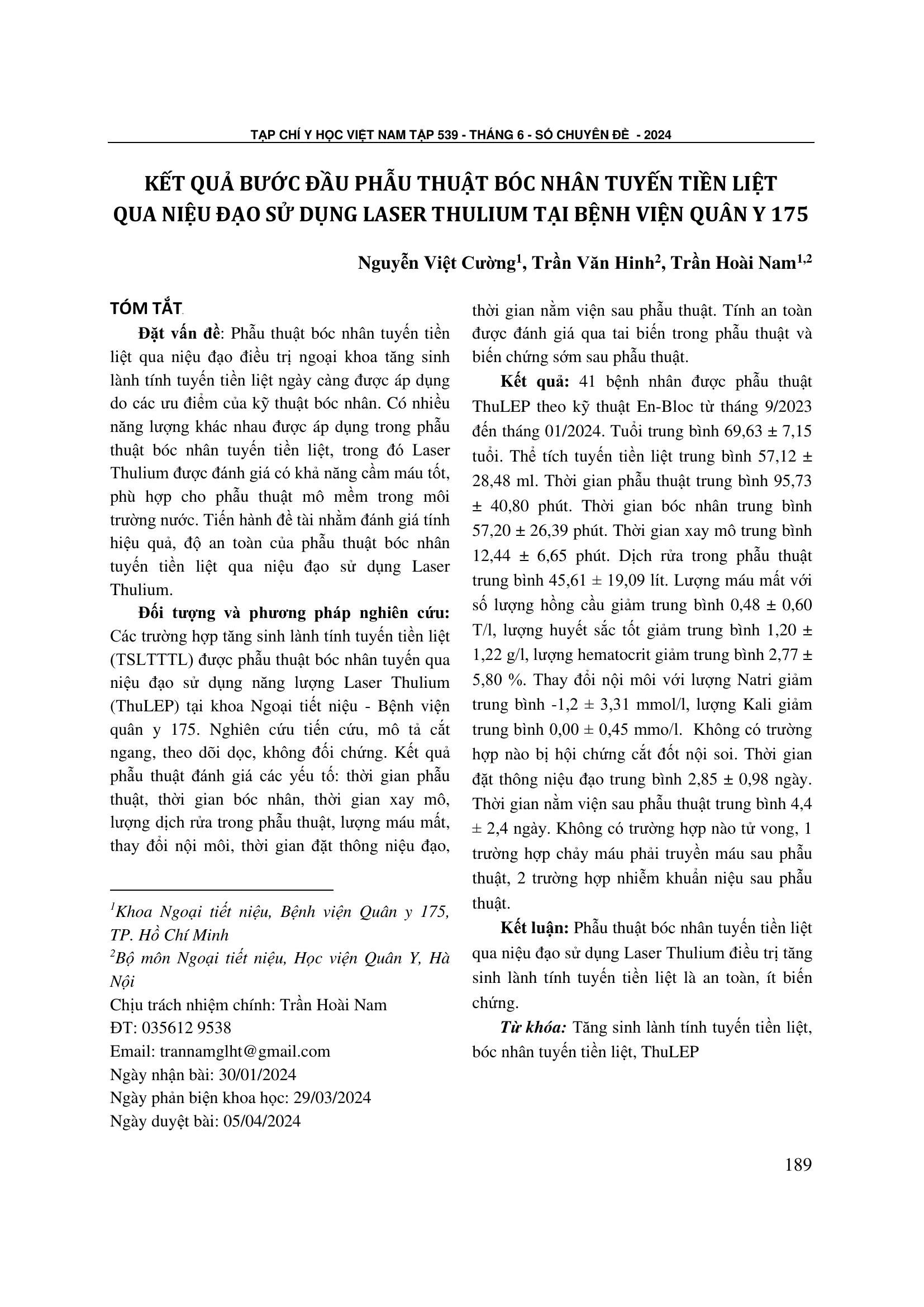 TẠP CHÍ Y HỌC VIỆT NAM TẬP 539 - THÁNG 6 - SỐ CHUYÊN ĐỀ - 2024

KẾT QUẢ BƯỚC ĐẦU PHẪU THUẬT BÓC NHÂN TUYẾN TIỀN LIỆT QUA NIỆU ĐẠO SỬ DỤNG LASER THULIUM TẠI BỆNH VIỆN QUÂN Y 175

Nguyễn Việt Cường$^1$, Trần Văn Hinh$^2$, Trần Hoài Nam$^{1,2}$

TÓM TẮT

Đặt vấn đề: Phẫu thuật bóc nhân tuyến tiền liệt qua niệu đạo điều trị ngoại khoa tăng sinh lành tính tuyến tiền liệt ngày càng được áp dụng do các ưu điểm của kỹ thuật bóc nhân. Có nhiều năng lượng khác nhau được áp dụng trong phẫu thuật bóc nhân tuyến tiền liệt, trong đó Laser Thulium được đánh giá có khả năng cầm máu tốt, phù hợp cho phẫu thuật mô mềm trong môi trường nước. Tiến hành đề tài nhằm đánh giá tính hiệu quả, độ an toàn của phẫu thuật bóc nhân tuyến tiền liệt qua niệu đạo sử dụng Laser Thulium.

Đối tượng và phương pháp nghiên cứu: Các trường hợp tăng sinh lành tính tuyến tiền liệt (TSLTTTL) được phẫu thuật bóc nhân tuyến qua niệu đạo sử dụng năng lượng Laser Thulium (ThuLEP) tại khoa Ngoại tiết niệu - Bệnh viện quân y 175. Nghiên cứu tiến cứu, mô tả cắt ngang, theo dõi dọc, không đối chứng. Kết quả phẫu thuật đánh giá các yếu tố: thời gian phẫu thuật, thời gian bóc nhân, thời gian xay mô, lượng dịch rửa trong phẫu thuật, lượng máu mất, thay đổi nội môi, thời gian đặt thông niệu đạo, thời gian nằm viện sau phẫu thuật. Tính an toàn được đánh giá qua tai biến trong phẫu thuật và biến chứng sớm sau phẫu thuật.

Kết quả: 41 bệnh nhân được phẫu thuật ThuLEP theo kỹ thuật En-Bloc từ tháng 9/2023 đến tháng 01/2024. Tuổi trung bình 69,63 ± 7,15 tuổi. Thể tích tuyến tiền liệt trung bình 57,12 ± 28,48 ml. Thời gian phẫu thuật trung bình 95,73 ± 40,80 phút. Thời gian bóc nhân trung bình 57,20 ± 26,39 phút. Thời gian xay mô trung bình 12,44 ± 6,65 phút. Dịch rửa trong phẫu thuật trung bình 45,61 ± 19,09 lít. Lượng máu mất với số lượng hồng cầu giảm trung bình 0,48 ± 0,60 T/l, lượng huyết sắc tốt giảm trung bình 1,20 ± 1,22 g/l, lượng hematocrit giảm trung bình 2,77 ± 5,80 %. Thay đổi nội môi với lượng Natri giảm trung bình -1,2 ± 3,31 mmol/l, lượng Kali giảm trung bình 0,00 ± 0,45 mmo/l. Không có trường hợp nào bị hội chứng cắt đốt nội soi. Thời gian đặt thông niệu đạo trung bình 2,85 ± 0,98 ngày. Thời gian nằm viện sau phẫu thuật trung bình 4,4 ± 2,4 ngày. Không có trường hợp nào tử vong, 1 trường hợp chảy máu phải truyền máu sau phẫu thuật, 2 trường hợp nhiễm khuẩn niệu sau phẫu thuật.

Kết luận: Phẫu thuật bóc nhân tuyến tiền liệt qua niệu đạo sử dụng Laser Thulium điều trị tăng sinh lành tính tuyến tiền liệt là an toàn, ít biến chứng.

Từ khóa: Tăng sinh lành tính tuyến tiền liệt, bóc nhân tuyến tiền liệt, ThuLEP

$^1$Khoa Ngoại tiết niệu, Bệnh viện Quân y 175, TP. Hồ Chí Minh
$^2$Bộ môn Ngoại tiết niệu, Học viện Quân Y, Hà Nội
Chịu trách nhiệm chính: Trần Hoài Nam
ĐT: 035612 9538
Email: trannamglht@gmail.com
Ngày nhận bài: 30/01/2024
Ngày phản biện khoa học: 29/03/2024
Ngày duyệt bài: 05/04/2024

189